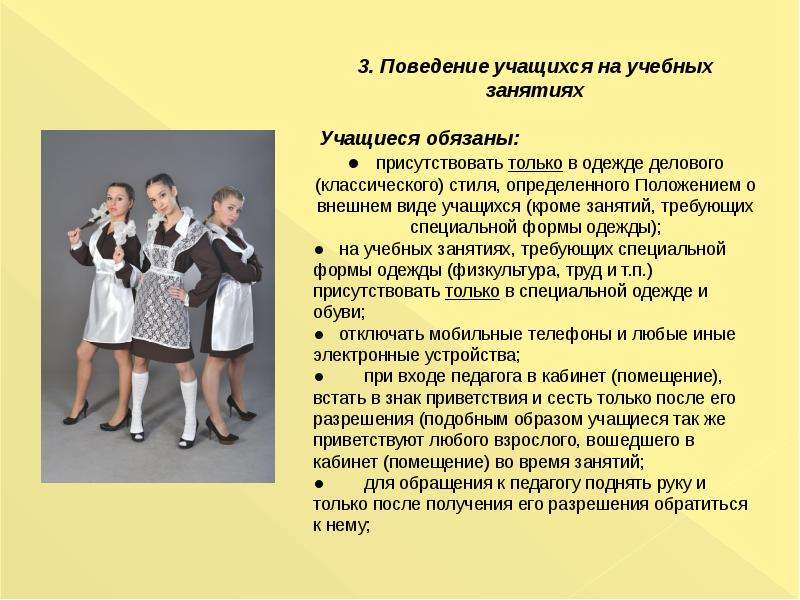 3. Поведение учащихся на учебных занятиях

Учащиеся обязаны:

● присутствовать только в одежде делового (классического) стиля, определенного Положением о внешнем виде учащихся (кроме занятий, требующих специальной формы одежды);

● на учебных занятиях, требующих специальной формы одежды (физкультура, труд и т.п.) присутствовать только в специальной одежде и обуви;

● отключать мобильные телефоны и любые иные электронные устройства;

● при входе педагога в кабинет (помещение), встать в знак приветствия и сесть только после его разрешения (подобным образом учащиеся так же приветствуют любого взрослого, вошедшего в кабинет (помещение) во время занятий;

● для обращения к педагогу поднять руку и только после получения его разрешения обратиться к нему;